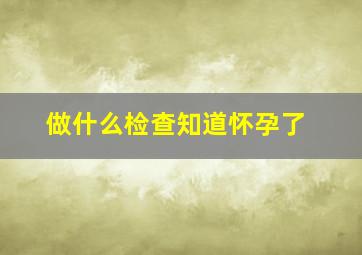 做什么检查知道怀孕了